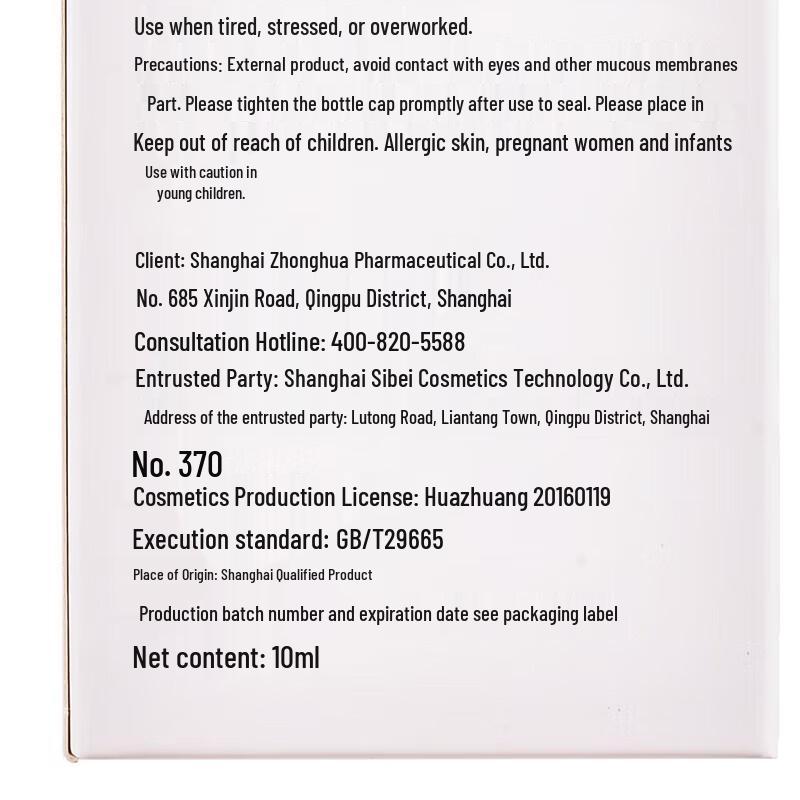 Use when tired, stressed, or overworked.

Precautions: External product, avoid contact with eyes and other mucous membranes

Part. Please tighten the bottle cap promptly after use to seal. Please place in

Keep out of reach of children. Allergic skin, pregnant women and infants

Use with caution in young children.

Client: Shanghai Zhonghua Pharmaceutical Co., Ltd.

No. 685 Xinjin Road, Qingpu District, Shanghai

Consultation Hotline: 400-820-5588

Entrusted Party: Shanghai Sibei Cosmetics Technology Co., Ltd.

Address of the entrusted party: Lutong Road, Liantang Town, Qingpu District, Shanghai

No. 370

Cosmetics Production License: Huazhuang 20160119

Execution standard: GB/T29665

Place of Origin: Shanghai Qualified Product

Production batch number and expiration date see packaging label

Net content: 10ml